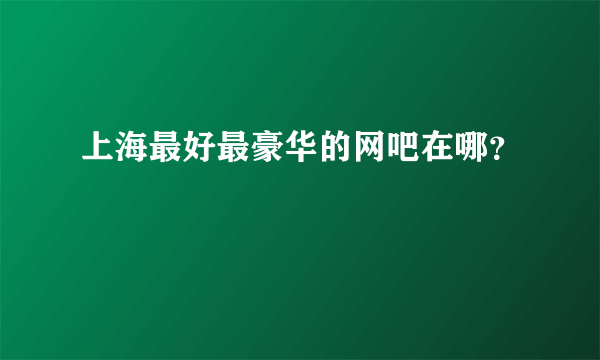 上海最好最豪华的网吧在哪？